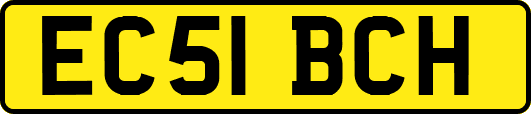 EC51 BCH